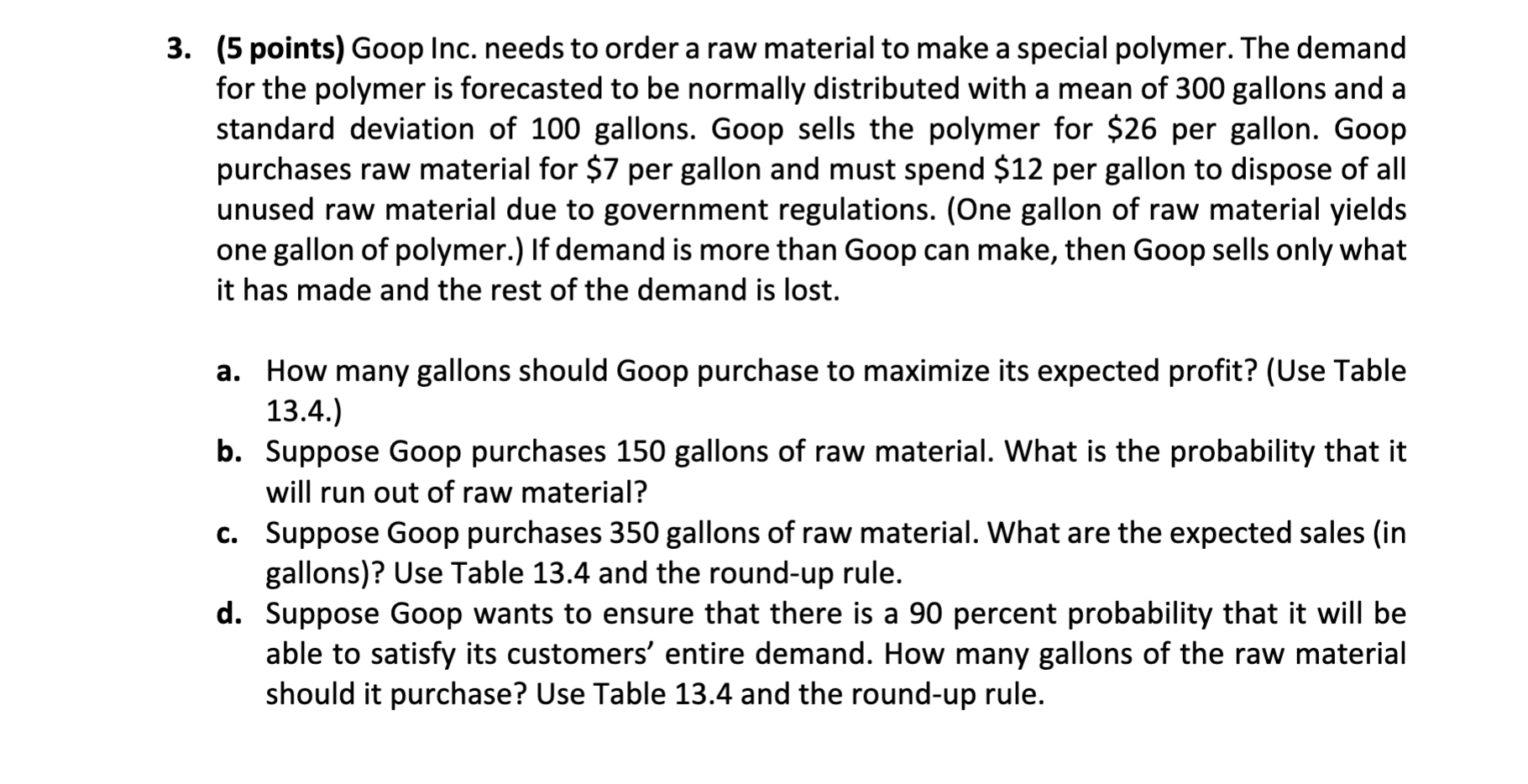 3. (5 points) Goop Inc. needs to order a raw material to make a special polymer. The demand for the polymer is forecasted to be normally distributed with a mean of 300 gallons and a standard deviation of 100 gallons. Goop sells the polymer for \$26 per gallon. Goop purchases raw material for \$7 per gallon and must spend \$12 per gallon to dispose of all unused raw material due to government regulations. (One gallon of raw material yields one gallon of polymer.) If demand is more than Goop can make, then Goop sells only what it has made and the rest of the demand is lost.

a. How many gallons should Goop purchase to maximize its expected profit? (Use Table 13.4.)
b. Suppose Goop purchases 150 gallons of raw material. What is the probability that it will run out of raw material?
c. Suppose Goop purchases 350 gallons of raw material. What are the expected sales (in gallons)? Use Table 13.4 and the round-up rule.
d. Suppose Goop wants to ensure that there is a 90 percent probability that it will be able to satisfy its customers' entire demand. How many gallons of the raw material should it purchase? Use Table 13.4 and the round-up rule.